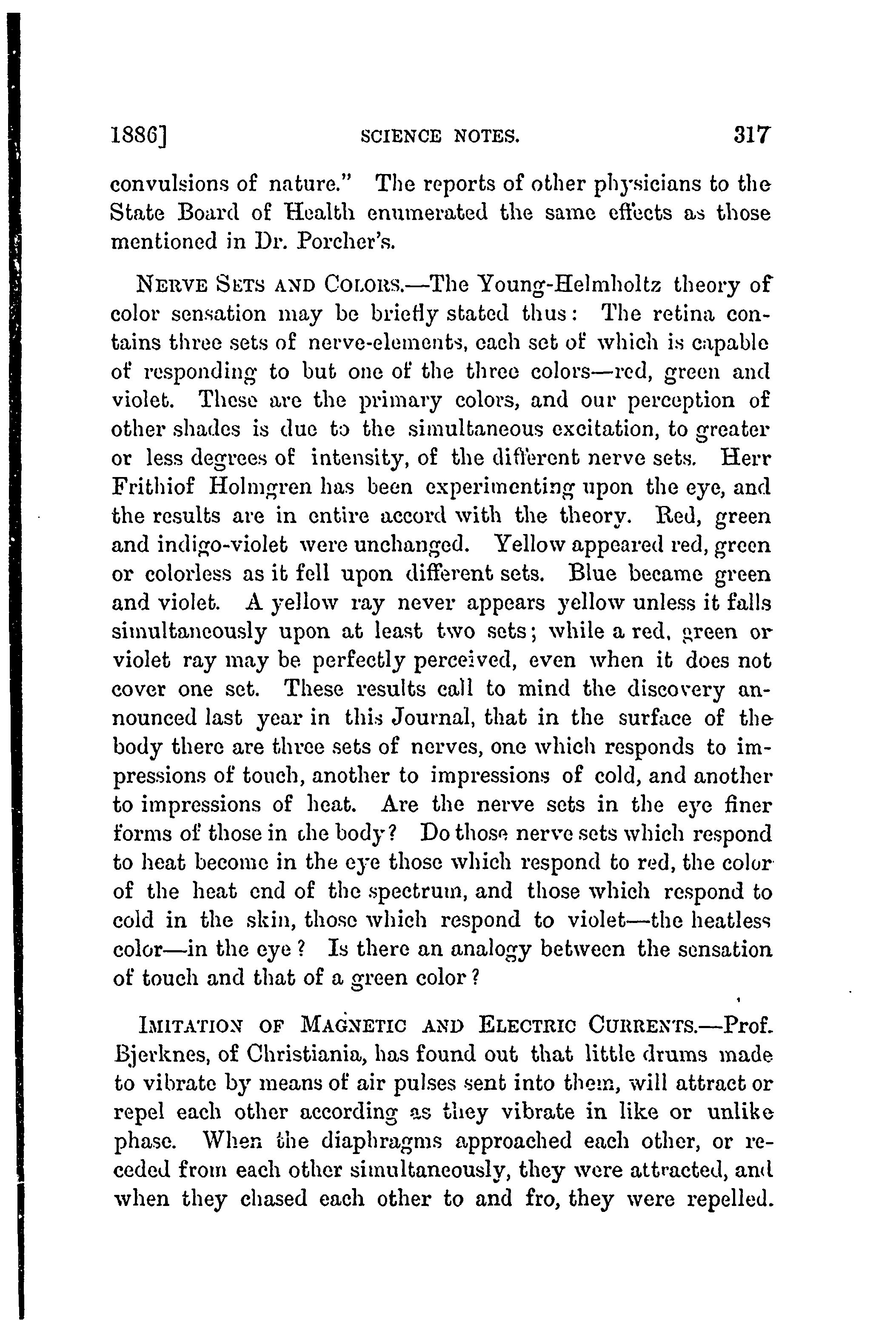 1886]                SCIENCE NOTES.                317

convulsions of nature." The reports of other physicians to the State Board of Health enumerated the same effects as those mentioned in Dr. Porcher's.

NERVE SETS AND COLORS.—The Young-Helmholtz theory of color sensation may be briefly stated thus: The retina contains three sets of nerve-elements, each set of which is capable of responding to but one of the three colors—red, green and violet. These are the primary colors, and our perception of other shades is due to the simultaneous excitation, to greater or less degrees of intensity, of the different nerve sets. Herr Frithiof Holmgren has been experimenting upon the eye, and the results are in entire accord with the theory. Red, green and indigo-violet were unchanged. Yellow appeared red, green or colorless as it fell upon different sets. Blue became green and violet. A yellow ray never appears yellow unless it falls simultaneously upon at least two sets; while a red, green or violet ray may be perfectly perceived, even when it does not cover one set. These results call to mind the discovery announced last year in this Journal, that in the surface of the body there are three sets of nerves, one which responds to impressions of touch, another to impressions of cold, and another to impressions of heat. Are the nerve sets in the eye finer forms of those in the body? Do those nerve sets which respond to heat become in the eye those which respond to red, the color of the heat end of the spectrum, and those which respond to cold in the skin, those which respond to violet—the heatless color—in the eye? Is there an analogy between the sensation of touch and that of a green color?

IMITATION OF MAGNETIC AND ELECTRIC CURRENTS.—Prof. Bjerknes, of Christiania, has found out that little drums made to vibrate by means of air pulses sent into them, will attract or repel each other according as they vibrate in like or unlike phase. When the diaphragms approached each other, or receded from each other simultaneously, they were attracted, and when they chased each other to and fro, they were repelled.